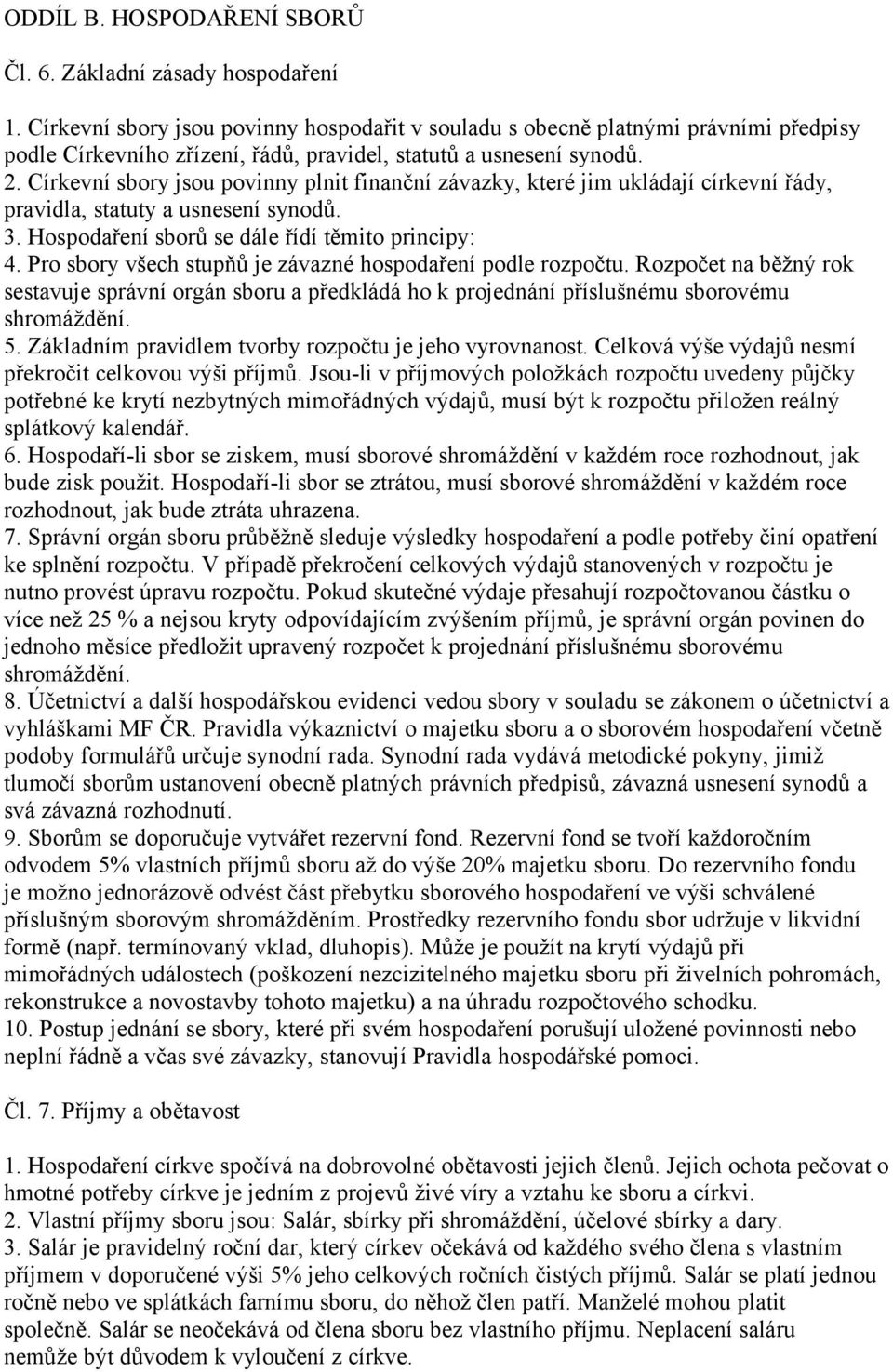 ODDÍL B. HOSPODAŘENÍ SBORŮ

Čl. 6. Základní zásady hospodaření

1. Církevní sbory jsou povinny hospodařit v souladu s obecně platnými právními předpisy podle Církevního zřízení, řádů, pravidel, statutů a usnesení synodů.
2. Církevní sbory jsou povinny plnit finanční závazky, které jim ukládají církevní řády, pravidla, statuty a usnesení synodů.
3. Hospodaření sborů se dále řídí těmito principy:
4. Pro sbory všech stupňů je závazné hospodaření podle rozpočtu. Rozpočet na běžný rok sestavuje správní orgán sboru a předkládá ho k projednání příslušnému sborovému shromáždění.
5. Základním pravidlem tvorby rozpočtu je jeho vyrovnanost. Celková výše výdajů nesmí překročit celkovou výši příjmů. Jsou-li v příjmových položkách rozpočtu uvedeny půjčky potřebné ke krytí nezbytných mimořádných výdajů, musí být k rozpočtu přiložen reálný splátkový kalendář.
6. Hospodaří-li sbor se ziskem, musí sborové shromáždění v každém roce rozhodnout, jak bude zisk použit. Hospodaří-li sbor se ztrátou, musí sborové shromáždění v každém roce rozhodnout, jak bude ztráta uhrazena.
7. Správní orgán sboru průběžně sleduje výsledky hospodaření a podle potřeby činí opatření ke splnění rozpočtu. V případě překročení celkových výdajů stanovených v rozpočtu je nutno provést úpravu rozpočtu. Pokud skutečné výdaje přesahují rozpočtovanou částku o více než 25 % a nejsou kryty odpovídajícím zvýšením příjmů, je správní orgán povinen do jednoho měsíce předložit upravený rozpočet k projednání příslušnému sborovému shromáždění.
8. Účetnictví a další hospodářskou evidenci vedou sbory v souladu se zákonem o účetnictví a vyhláškami MF ČR. Pravidla výkaznictví o majetku sboru a o sborovém hospodaření včetně podoby formulářů určuje synodní rada. Synodní rada vydává metodické pokyny, jimiž tlumočí sborům ustanovení obecně platných právních předpisů, závazná usnesení synodů a svá závazná rozhodnutí.
9. Sborům se doporučuje vytvářet rezervní fond. Rezervní fond se tvoří každoročním odvodem 5% vlastních příjmů sboru až do výše 20% majetku sboru. Do rezervního fondu je možno jednorázově odvést část přebytku sborového hospodaření ve výši schválené příslušným sborovým shromážděním. Prostředky rezervního fondu sbor udržuje v likvidní formě (např. termínovaný vklad, dluhopis). Může je použít na krytí výdajů při mimořádných událostech (poškození nezcizitelného majetku sboru při živelních pohromách, rekonstrukce a novostavby tohoto majetku) a na úhradu rozpočtového schodku.
10. Postup jednání se sbory, které při svém hospodaření porušují uložené povinnosti nebo neplní řádně a včas své závazky, stanovují Pravidla hospodářské pomoci.

Čl. 7. Příjmy a obětavost

1. Hospodaření církve spočívá na dobrovolné obětavosti jejich členů. Jejich ochota pečovat o hmotné potřeby církve je jedním z projevů živé víry a vztahu ke sboru a církvi.
2. Vlastní příjmy sboru jsou: Salár, sbírky při shromáždění, účelové sbírky a dary.
3. Salár je pravidelný roční dar, který církev očekává od každého svého člena s vlastním příjmem v doporučené výši 5% jeho celkových ročních čistých příjmů. Salár se platí jednou ročně nebo ve splátkách farnímu sboru, do něhož člen patří. Manželé mohou platit společně. Salár se neočekává od člena sboru bez vlastního příjmu. Neplacení saláru nemůže být důvodem k vyloučení z církve.